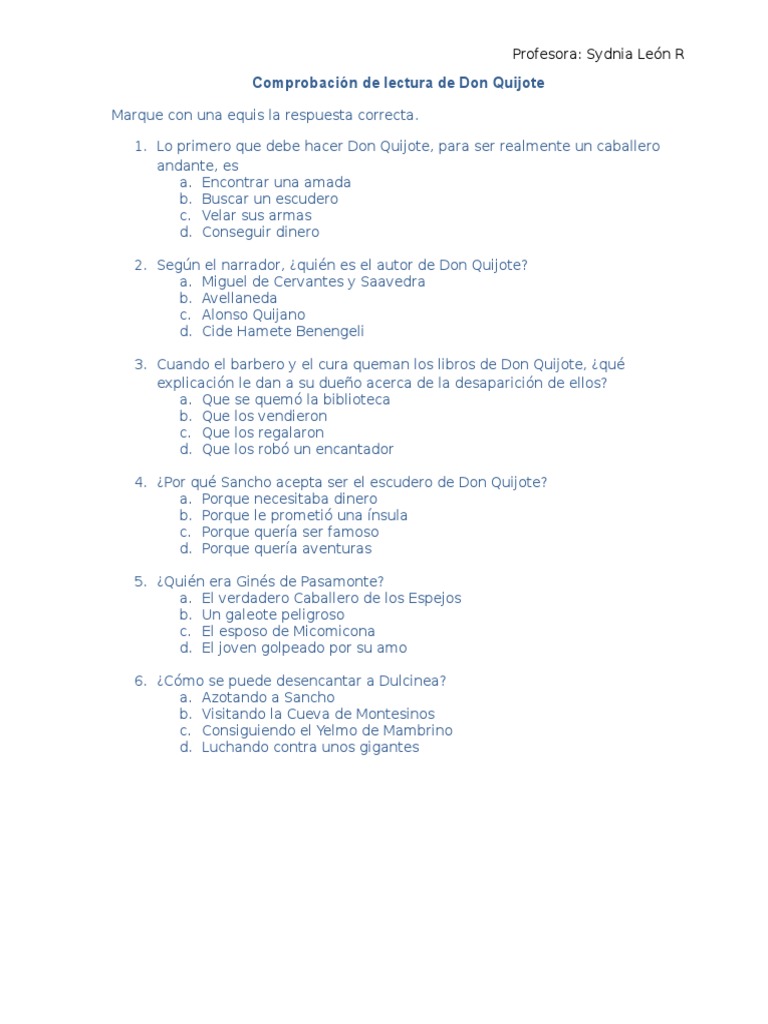 Profesora: Sydnia León R

Comprobación de lectura de Don Quijote

Marque con una equis la respuesta correcta.

1. Lo primero que debe hacer Don Quijote, para ser realmente un caballero andante, es
a. Encontrar una amada
b. Buscar un escudero
c. Velar sus armas
d. Conseguir dinero

2. Según el narrador, ¿quién es el autor de Don Quijote?
a. Miguel de Cervantes y Saavedra
b. Avellaneda
c. Alonso Quijano
d. Cide Hamete Benengeli

3. Cuando el barbero y el cura queman los libros de Don Quijote, ¿qué explicación le dan a su dueño acerca de la desaparición de ellos?
a. Que se quemó la biblioteca
b. Que los vendieron
c. Que los regalaron
d. Que los robó un encantador

4. ¿Por qué Sancho acepta ser el escudero de Don Quijote?
a. Porque necesitaba dinero
b. Porque le prometió una ínsula
c. Porque quería ser famoso
d. Porque quería aventuras

5. ¿Quién era Ginés de Pasamonte?
a. El verdadero Caballero de los Espejos
b. Un galeote peligroso
c. El esposo de Micomicona
d. El joven golpeado por su amo

6. ¿Cómo se puede desencantar a Dulcinea?
a. Azotando a Sancho
b. Visitando la Cueva de Montesinos
c. Consiguiendo el Yelmo de Mambrino
d. Luchando contra unos gigantes